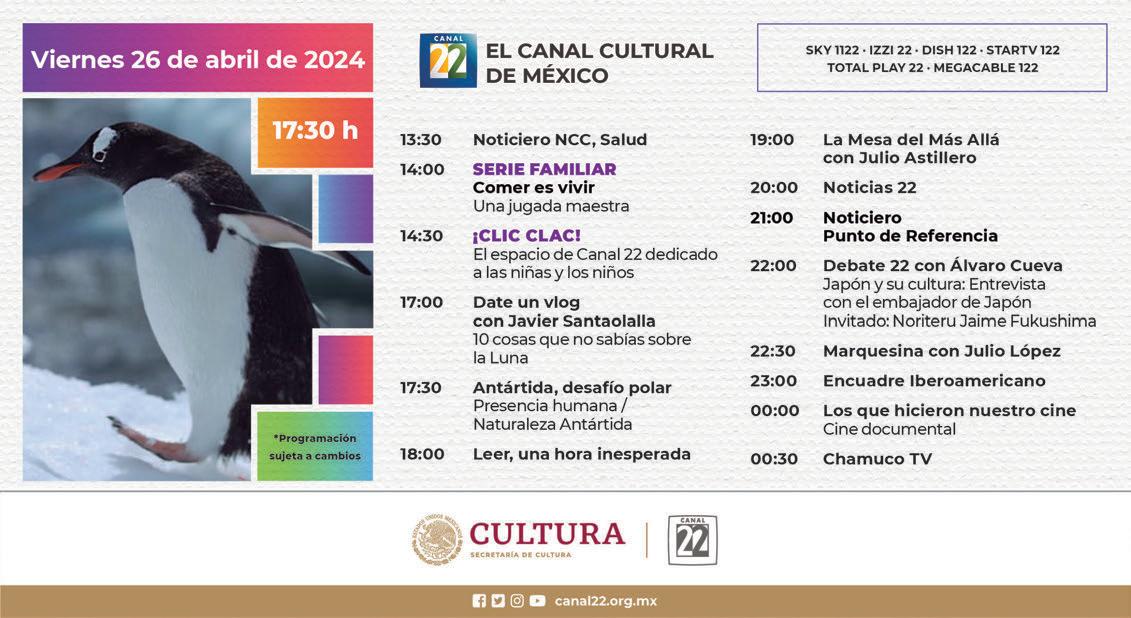 Viernes 26 de abril de 2024

17:30 h

*Programación sujeta a cambios

CANAL 22

EL CANAL CULTURAL DE MÉXICO

SKY 1122 · IZZI 22 · DISH 122 · STARTV 122
TOTAL PLAY 22 · MEGACABLE 122

13:30 Noticiero NCC, Salud

14:00 SERIE FAMILIAR
Comer es vivir
Una jugada maestra

14:30 ¡CLIC CLAC!
El espacio de Canal 22 dedicado a las niñas y los niños

17:00 Date un vlog con Javier Santaolalla
10 cosas que no sabías sobre la Luna

17:30 Antártida, desafío polar
Presencia humana / Naturaleza Antártida

18:00 Leer, una hora inesperada

19:00 La Mesa del Más Allá con Julio Astillero

20:00 Noticias 22

21:00 Noticiero Punto de Referencia

22:00 Debate 22 con Álvaro Cueva
Japón y su cultura: Entrevista con el embajador de Japón
Invitado: Noriteru Jaime Fukushima

22:30 Marquesina con Julio López

23:00 Encuadre Iberoamericano

00:00 Los que hicieron nuestro cine
Cine documental

00:30 Chamuco TV

CULTURA
SECRETARÍA DE CULTURA

CANAL 22

canal22.org.mx